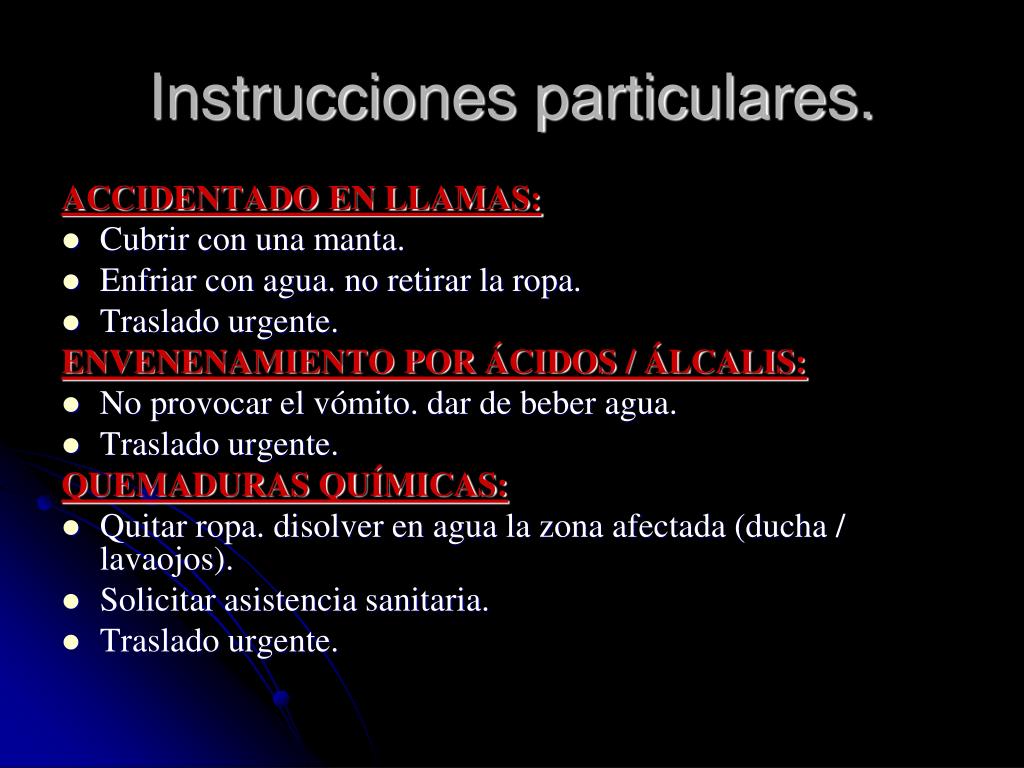 Instrucciones particulares.

ACCIDENTADO EN LLAMAS:

• Cubrir con una manta.
• Enfriar con agua. no retirar la ropa.
• Traslado urgente.

ENVENENAMIENTO POR ÁCIDOS / ÁLCALIS:

• No provocar el vómito. dar de beber agua.
• Traslado urgente.

QUEMADURAS QUÍMICAS:

• Quitar ropa. disolver en agua la zona afectada (ducha / lavaojos).
• Solicitar asistencia sanitaria.
• Traslado urgente.